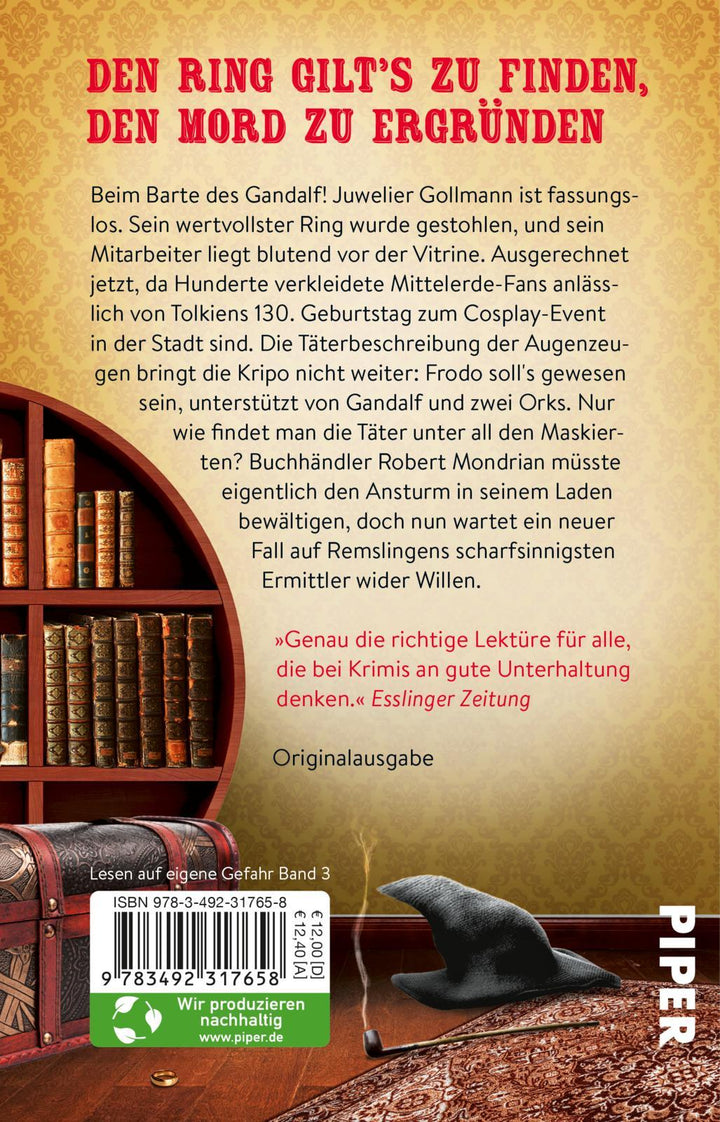 DEN RING GILT'S ZU FINDEN, DEN MORD ZU ERGRÜNDEN

Beim Barte des Gandalf! Juwelier Gollmann ist fassungslos. Sein wertvollster Ring wurde gestohlen, und sein Mitarbeiter liegt blutend vor der Vitrine. Ausgerechnet jetzt, da Hunderte verkleidete Mittelerde-Fans anlässlich von Tolkiens 130. Geburtstag zum Cosplay-Event in der Stadt sind. Die Täterbeschreibung der Augenzeugen bringt die Kripo nicht weiter: Frodo soll's gewesen sein, unterstützt von Gandalf und zwei Orks. Nur wie findet man die Täter unter all den Maskierten? Buchhändler Robert Mondrian müsste eigentlich den Ansturm in seinem Laden bewältigen, doch nun wartet ein neuer Fall auf Remslingens scharfsinnigsten Ermittler wider Willen.

»Genau die richtige Lektüre für alle, die bei Krimis an gute Unterhaltung denken.« Esslinger Zeitung

Originalausgabe

Lesen auf eigene Gefahr Band 3

ISBN 978-3-492-31765-8

€ 12,00 [D]
€ 12,40 [A]

9 783492 317658

Wir produzieren nachhaltig
www.piper.de

PIPER